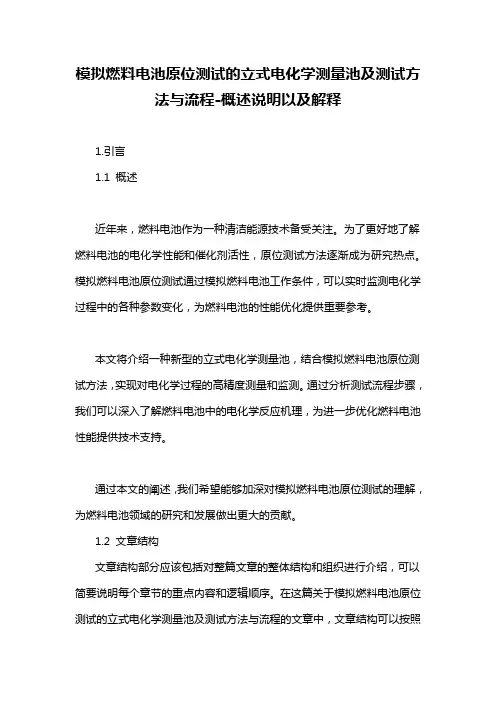 模拟燃料电池原位测试的立式电化学测量池及测试方法与流程-概述说明以及解释

1.引言

1.1 概述

近年来，燃料电池作为一种清洁能源技术备受关注。为了更好地了解燃料电池的电化学性能和催化剂活性，原位测试方法逐渐成为研究热点。模拟燃料电池原位测试通过模拟燃料电池工作条件，可以实时监测电化学过程中的各种参数变化，为燃料电池的性能优化提供重要参考。

本文将介绍一种新型的立式电化学测量池，结合模拟燃料电池原位测试方法，实现对电化学过程的高精度测量和监测。通过分析测试流程步骤，我们可以深入了解燃料电池中的电化学反应机理，为进一步优化燃料电池性能提供技术支持。

通过本文的阐述，我们希望能够加深对模拟燃料电池原位测试的理解，为燃料电池领域的研究和发展做出更大的贡献。

1.2 文章结构

文章结构部分应该包括对整篇文章的整体结构和组织进行介绍，可以简要说明每个章节的重点内容和逻辑顺序。在这篇关于模拟燃料电池原位测试的立式电化学测量池及测试方法与流程的文章中，文章结构可以按照